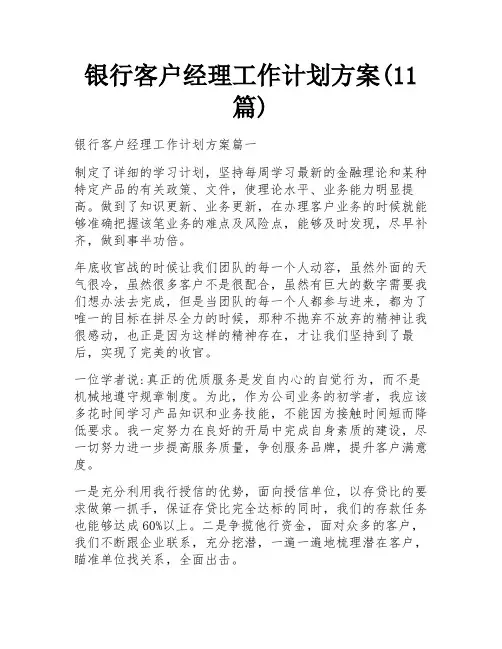 银行客户经理工作计划方案(11篇)

银行客户经理工作计划方案篇一

制定了详细的学习计划，坚持每周学习最新的金融理论和某种特定产品的有关政策、文件，使理论水平、业务能力明显提高。做到了知识更新、业务更新，在办理客户业务的时候就能够准确把握该笔业务的难点及风险点，能够及时发现，尽早补齐，做到事半功倍。

年底收官战的时候让我们团队的每一个人动容，虽然外面的天气很冷，虽然很多客户不是很配合，虽然有巨大的数字需要我们想办法去完成，但是当团队的每一个人都参与进来，都为了唯一的目标在拼尽全力的时候，那种不抛弃不放弃的精神让我很感动，也正是因为这样的精神存在，才让我们坚持到了最后，实现了完美的收官。

一位学者说:真正的优质服务是发自内心的自觉行为，而不是机械地遵守规章制度。为此，作为公司业务的初学者，我应该多花时间学习产品知识和业务技能，不能因为接触时间短而降低要求。我一定努力在良好的开局中完成自身素质的建设，尽一切努力进一步提高服务质量，争创服务品牌，提升客户满意度。

一是充分利用我行授信的优势，面向授信单位，以存贷比的要求做第一抓手，保证存贷比完全达标的同时，我们的存款任务也能够达成60%以上。二是争揽他行资金，面对众多的客户，我们不断跟企业联系，充分挖潜，一遍一遍地梳理潜在客户，瞄准单位找关系，全面出击。